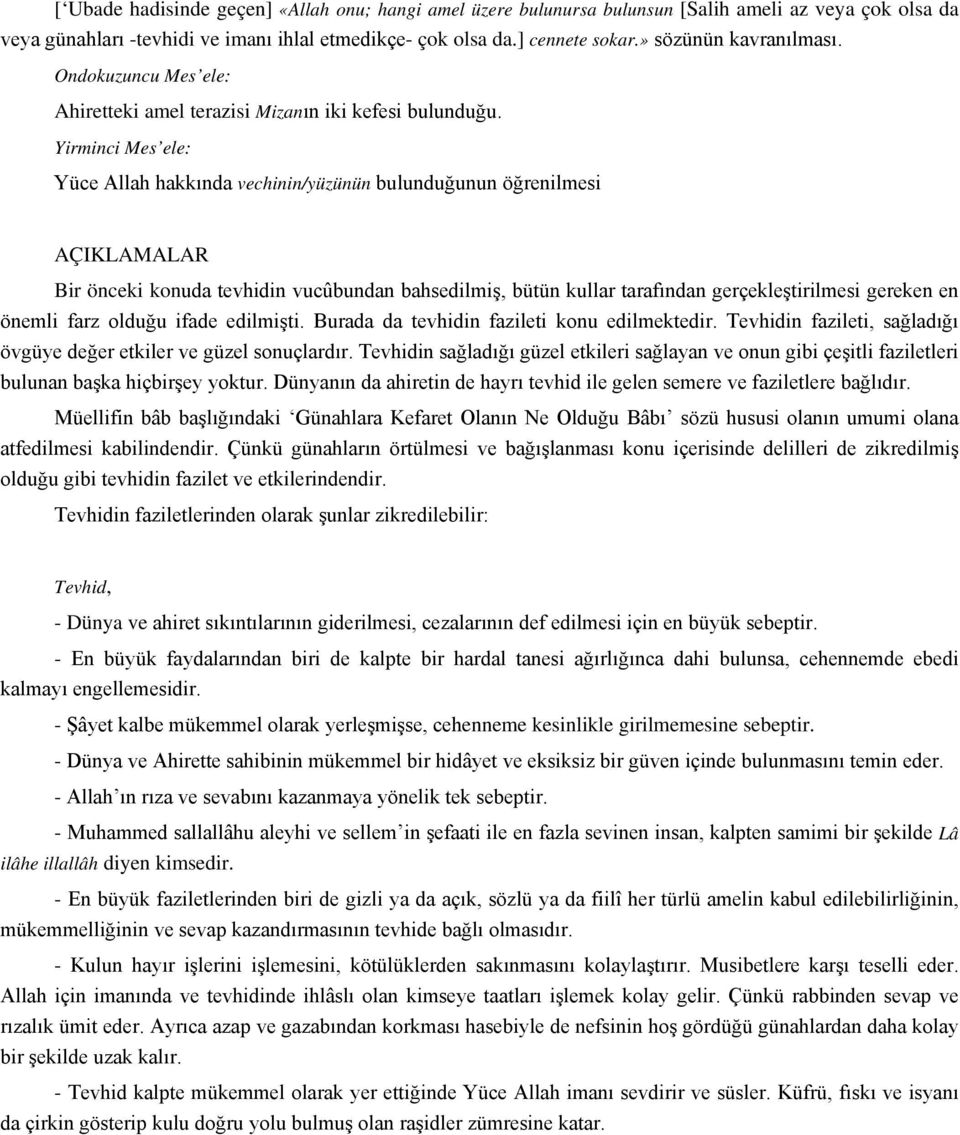 [‘Ubade hadisinde geçen] «Allah onu; hangi amel üzere bulunursa bulunsun [Salih ameli az veya çok olsa da veya günahları -tevhidi ve imanı ihlal etmedikçe- çok olsa da.] cennete sokar.» sözünün kavranılması.

Ondokuzuncu Mes’ele:

Ahiretteki amel terazisi Mizanın iki kefesi bulunduğu.

Yirminci Mes’ele:

Yüce Allah hakkında vechinin/yüzünün bulunduğunun öğrenilmesi

AÇIKLAMALAR

Bir önceki konuda tevhidin vucûbundan bahsedilmiş, bütün kullar tarafından gerçekleştirilmesi gereken en önemli farz olduğu ifade edilmişti. Burada da tevhidin fazileti konu edilmektedir. Tevhidin fazileti, sağladığı övgüye değer etkiler ve güzel sonuçlardır. Tevhidin sağladığı güzel etkileri sağlayan ve onun gibi çeşitli faziletleri bulunan başka hiçbirşey yoktur. Dünyanın da ahiretin de hayrı tevhid ile gelen semere ve faziletlere bağlıdır.

Müellifin bâb başlığındaki ‘Günahlara Kefaret Olanın Ne Olduğu Bâbı’ sözü hususi olanın umumi olana atfedilmesi kabilindendir. Çünkü günahların örtülmesi ve bağışlanması konu içerisinde delilleri de zikredilmiş olduğu gibi tevhidin fazilet ve etkilerindendir.

Tevhidin faziletlerinden olarak şunlar zikredilebilir:

Tevhid,

- Dünya ve ahiret sıkıntılarının giderilmesi, cezalarının def edilmesi için en büyük sebeptir.

- En büyük faydalarından biri de kalpte bir hardal tanesi ağırlığınca dahi bulunsa, cehennemde ebedi kalmayı engellemesidir.

- Şâyet kalbe mükemmel olarak yerleşmişse, cehenneme kesinlikle girilmemesine sebeptir.

- Dünya ve Ahirette sahibinin mükemmel bir hidâyet ve eksiksiz bir güven içinde bulunmasını temin eder.

- Allah’ın rıza ve sevabını kazanmaya yönelik tek sebeptir.

- Muhammed sallallâhu aleyhi ve sellem’in şefaati ile en fazla sevinen insan, kalpten samimi bir şekilde Lâ ilâhe illallâh diyen kimsedir.

- En büyük faziletlerinden biri de gizli ya da açık, sözlü ya da fiilî her türlü amelin kabul edilebilirliğinin, mükemmelliğinin ve sevap kazandırmasının tevhide bağlı olmasıdır.

- Kulun hayır işlerini işlemesini, kötülüklerden sakınmasını kolaylaştırır. Musibetlere karşı teselli eder. Allah için imanında ve tevhidinde ihlâslı olan kimseye taatları işlemek kolay gelir. Çünkü rabbinden sevap ve rızalık ümit eder. Ayrıca azap ve gazabından korkması hasebiyle de nefsinin hoş gördüğü günahlardan daha kolay bir şekilde uzak kalır.

- Tevhid kalpte mükemmel olarak yer ettiğinde Yüce Allah imanı sevdirir ve süsler. Küfrü, fıskı ve isyanı da çirkin gösterip kulu doğru yolu bulmuş olan raşidler zümresine katar.